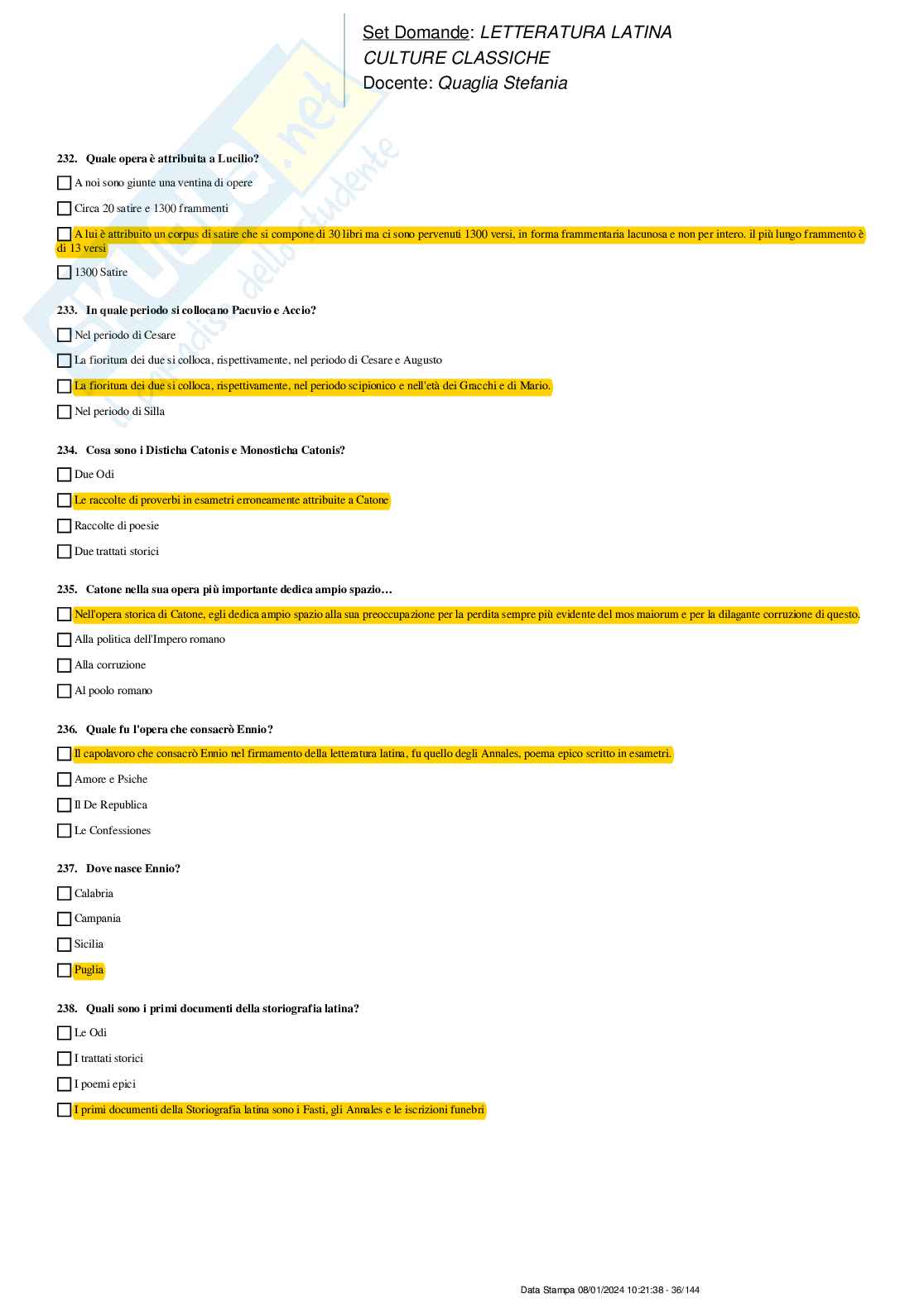 Set Domande: LETTERATURA LATINA
CULTURE CLASSICHE
Docente: Quaglia Stefania

Skuola.net
il paradiso dello studente

232. Quale opera è attribuita a Lucilio?

A noi sono giunte una ventina di opere

Circa 20 satire e 1300 frammenti

A lui è attribuito un corpus di satire che si compone di 30 libri ma ci sono pervenuti 1300 versi, in forma frammentaria lacunosa e non per intero. il più lungo frammento è di 13 versi

1300 Satire

233. In quale periodo si collocano Pacuvio e Accio?

Nel periodo di Cesare

La fioritura dei due si colloca, rispettivamente, nel periodo di Cesare e Augusto

La fioritura dei due si colloca, rispettivamente, nel periodo scipionico e nell'età dei Gracchi e di Mario.

Nel periodo di Silla

234. Cosa sono i Disticha Catonis e Monosticha Catonis?

Due Odi

Le raccolte di proverbi in esametri erroneamente attribuite a Catone

Raccolte di poesie

Due trattati storici

235. Catone nella sua opera più importante dedica ampio spazio…

Nell'opera storica di Catone, egli dedica ampio spazio alla sua preoccupazione per la perdita sempre più evidente del mos maiorum e per la dilagante corruzione di questo.

Alla politica dell'Impero romano

Alla corruzione

Al poolo romano

236. Quale fu l'opera che consacrò Ennio?

Il capolavoro che consacrò Ennio nel firmamento della letteratura latina, fu quello degli Annales, poema epico scritto in esametri.

Amore e Psiche

Il De Republica

Le Confessiones

237. Dove nasce Ennio?

Calabria

Campania

Sicilia

Puglia

238. Quali sono i primi documenti della storiografia latina?

Le Odi

I trattati storici

I poemi epici

I primi documenti della Storiografia latina sono i Fasti, gli Annales e le iscrizioni funebri

Data Stampa 08/01/2024 10:21:38 - 36/144